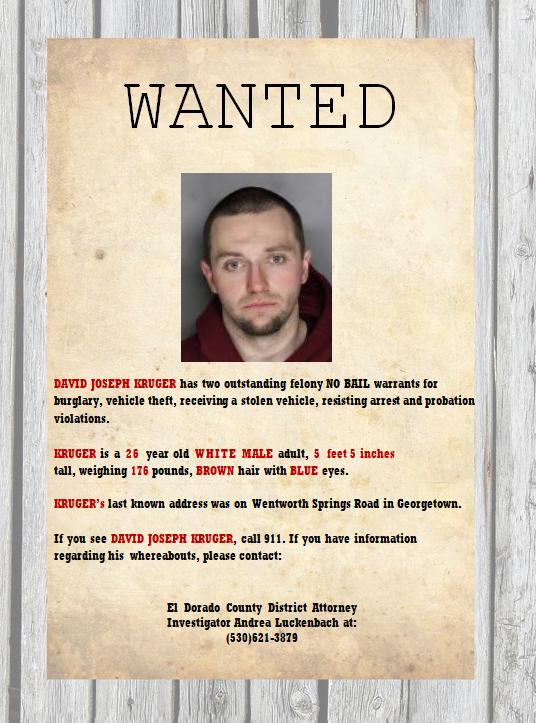 WANTED

DAVID JOSEPH KRUGER has two outstanding felony NO BAIL warrants for burglary, vehicle theft, receiving a stolen vehicle, resisting arrest and probation violations.

KRUGER is a 26 year old WHITE MALE adult, 5 feet 5 inches tall, weighing 176 pounds, BROWN hair with BLUE eyes.

KRUGER's last known address was on Wentworth Springs Road in Georgetown.

If you see DAVID JOSEPH KRUGER, call 911. If you have information regarding his whereabouts, please contact:

El Dorado County District Attorney
Investigator Andrea Luckenbach at:
(530)621-3879